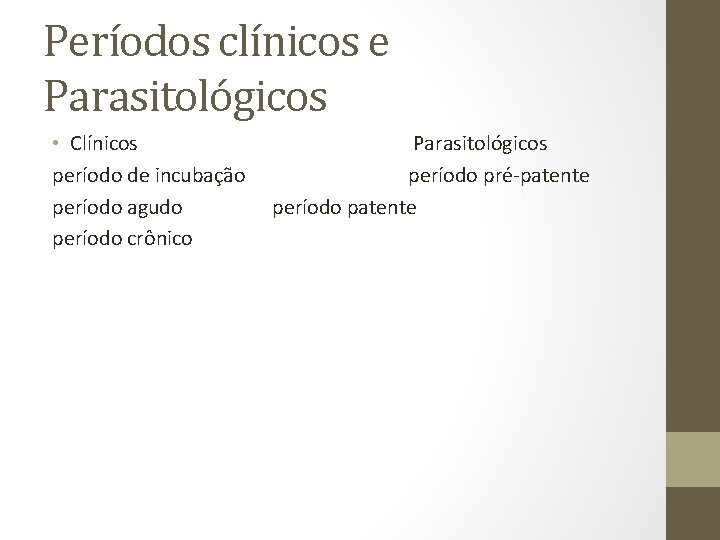 Períodos clínicos e Parasitológicos

• Clínicos Parasitológicos
período de incubação período pré-patente
período agudo período patente
período crônico